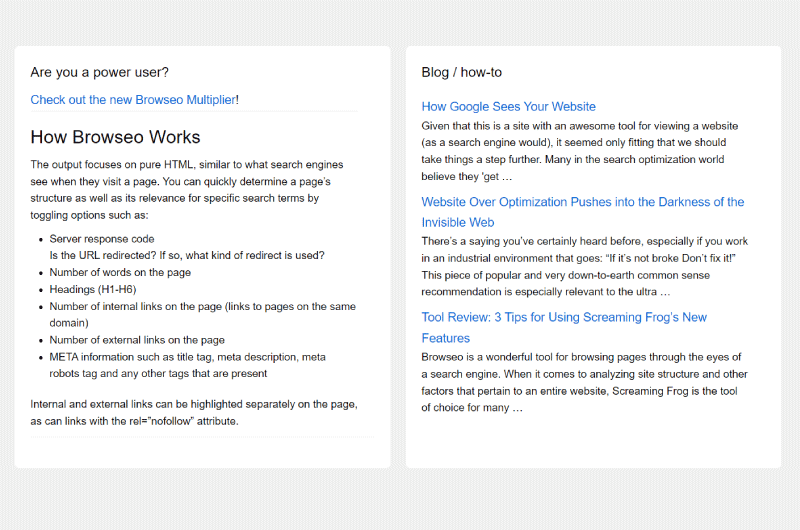 Are you a power user?

Check out the new Browseo Multiplier!

How Browseo Works

The output focuses on pure HTML, similar to what search engines see when they visit a page. You can quickly determine a page's structure as well as its relevance for specific search terms by toggling options such as:

- Server response code
Is the URL redirected? If so, what kind of redirect is used?
- Number of words on the page
- Headings (H1-H6)
- Number of internal links on the page (links to pages on the same domain)
- Number of external links on the page
- META information such as title tag, meta description, meta robots tag and any other tags that are present

Internal and external links can be highlighted separately on the page, as can links with the rel="nofollow" attribute.

Blog / how-to

How Google Sees Your Website

Given that this is a site with an awesome tool for viewing a website (as a search engine would), it seemed only fitting that we should take things a step further. Many in the search optimization world believe they 'get …

Website Over Optimization Pushes into the Darkness of the Invisible Web

There's a saying you've certainly heard before, especially if you work in an industrial environment that goes: "If it's not broke Don't fix it!" This piece of popular and very down-to-earth common sense recommendation is especially relevant to the ultra …

Tool Review: 3 Tips for Using Screaming Frog's New Features

Browseo is a wonderful tool for browsing pages through the eyes of a search engine. When it comes to analyzing site structure and other factors that pertain to an entire website, Screaming Frog is the tool of choice for many …